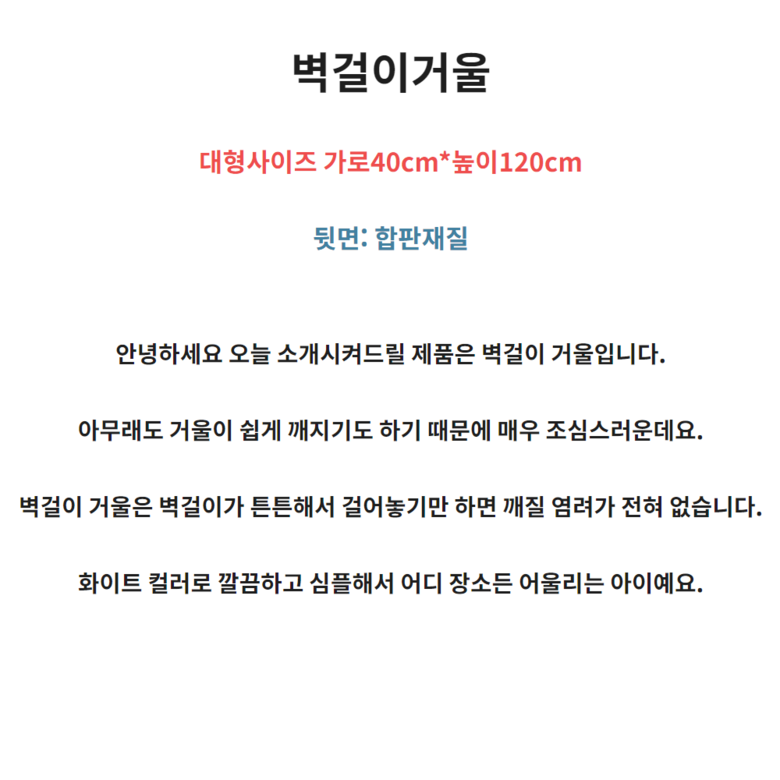 벽걸이거울

대형사이즈 가로40cm*높이120cm

뒷면: 합판재질

안녕하세요 오늘 소개시켜드릴 제품은 벽걸이 거울입니다.

아무래도 거울이 쉽게 깨지기도 하기 때문에 매우 조심스러운데요.

벽걸이 거울은 벽걸이가 튼튼해서 걸어놓기만 하면 깨질 염려가 전혀 없습니다.

화이트 컬러로 깔끔하고 심플해서 어디 장소든 어울리는 아이예요.